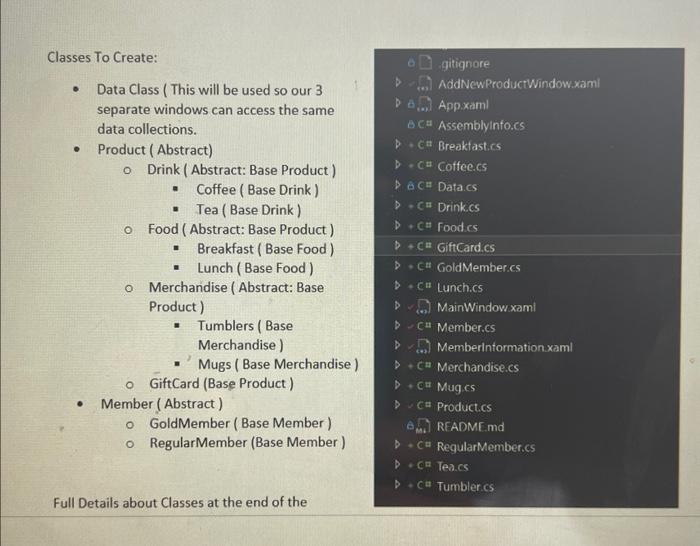 Classes To Create:

- Data Class ( This will be used so our 3 separate windows can access the same data collections.
- Product ( Abstract)
  - Drink ( Abstract: Base Product )
    - Coffee ( Base Drink )
    - Tea ( Base Drink )
  - Food ( Abstract: Base Product )
    - Breakfast ( Base Food )
    - Lunch ( Base Food )
  - Merchandise ( Abstract: Base Product )
    - Tumblers ( Base Merchandise )
    - Mugs ( Base Merchandise )
  - GiftCard (Base Product )
- Member ( Abstract )
  - GoldMember ( Base Member )
  - RegularMember (Base Member )

Full Details about Classes at the end of the

.gitignore
AddNewProductWindow.xaml
App.xaml
C# AssemblyInfo.cs
C# Breakfast.cs
C# Coffee.cs
C# Data.cs
C# Drink.cs
C# Food.cs
C# GiftCard.cs
C# GoldMember.cs
C# Lunch.cs
MainWindow.xaml
C# Member.cs
MemberInformation.xaml
C# Merchandise.cs
C# Mug.cs
C# Product.cs
README.md
C# RegularMember.cs
C# Tea.cs
C# Tumbler.cs